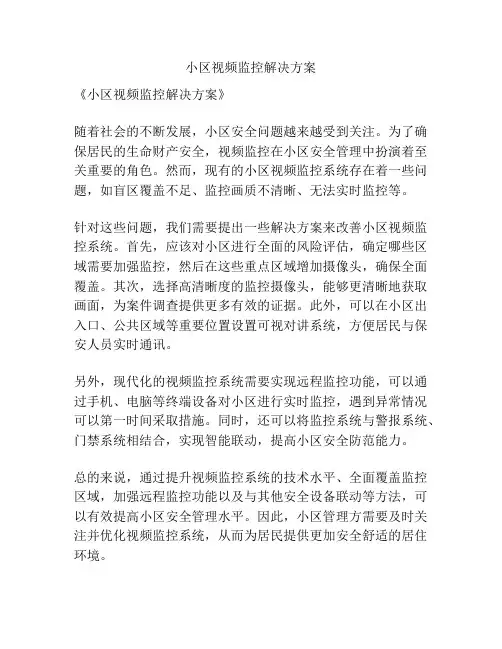 小区视频监控解决方案

《小区视频监控解决方案》

随着社会的不断发展，小区安全问题越来越受到关注。为了确保居民的生命财产安全，视频监控在小区安全管理中扮演着至关重要的角色。然而，现有的小区视频监控系统存在着一些问题，如盲区覆盖不足、监控画质不清晰、无法实时监控等。

针对这些问题，我们需要提出一些解决方案来改善小区视频监控系统。首先，应该对小区进行全面的风险评估，确定哪些区域需要加强监控，然后在这些重点区域增加摄像头，确保全面覆盖。其次，选择高清晰度的监控摄像头，能够更清晰地获取画面，为案件调查提供更多有效的证据。此外，可以在小区出入口、公共区域等重要位置设置可视对讲系统，方便居民与保安人员实时通讯。

另外，现代化的视频监控系统需要实现远程监控功能，可以通过手机、电脑等终端设备对小区进行实时监控，遇到异常情况可以第一时间采取措施。同时，还可以将监控系统与警报系统、门禁系统相结合，实现智能联动，提高小区安全防范能力。

总的来说，通过提升视频监控系统的技术水平、全面覆盖监控区域，加强远程监控功能以及与其他安全设备联动等方法，可以有效提高小区安全管理水平。因此，小区管理方需要及时关注并优化视频监控系统，从而为居民提供更加安全舒适的居住环境。